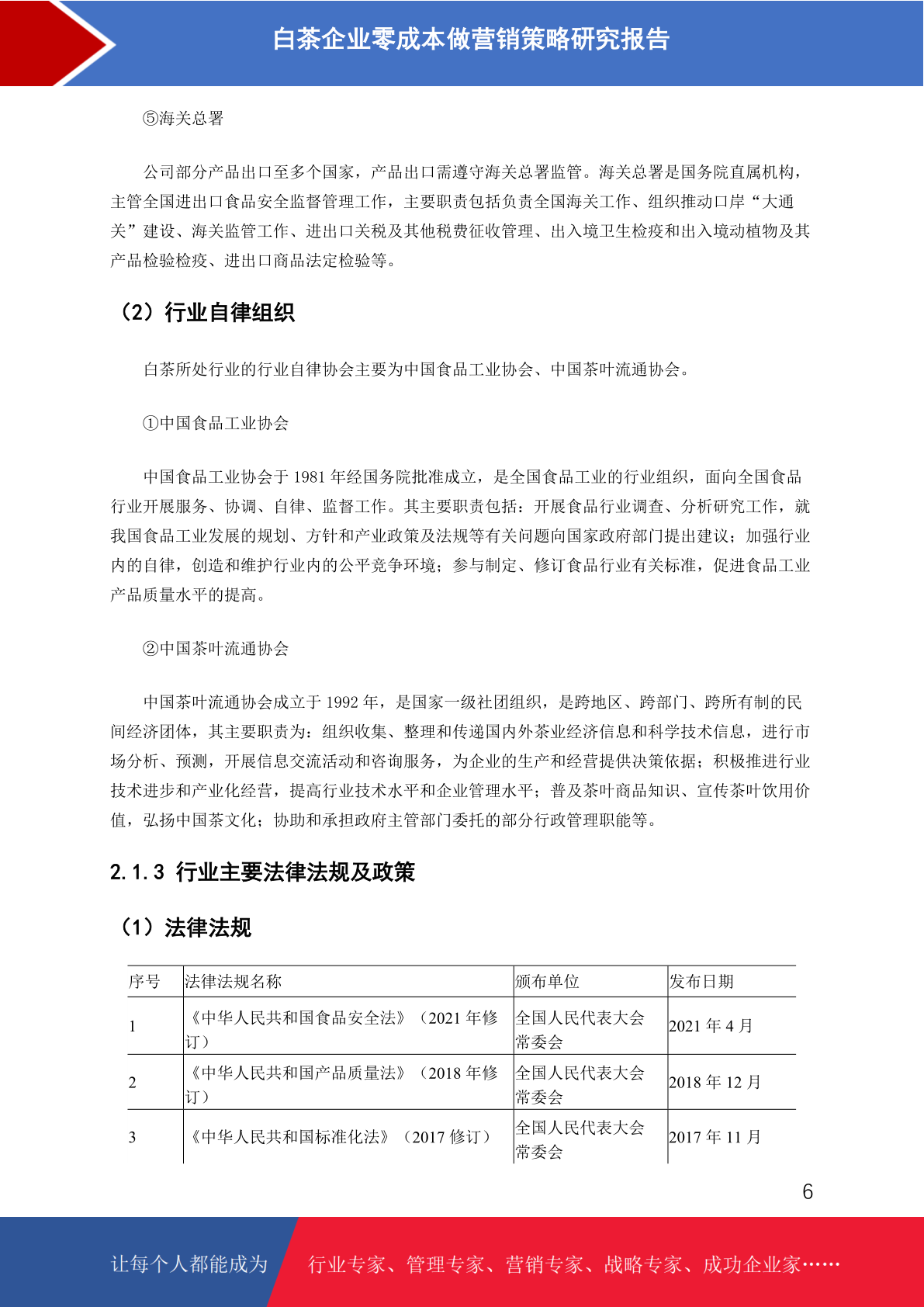 白茶企业零成本做营销策略研究报告

⑤海关总署

公司部分产品出口至多个国家，产品出口需遵守海关总署监管。海关总署是国务院直属机构，主管全国进出口食品安全监督管理工作，主要职责包括负责全国海关工作、组织推动口岸“大通关”建设、海关监管工作、进出口关税及其他税费征收管理、出入境卫生检疫和出入境动植物及其产品检验检疫、进出口商品法定检验等。

（2）行业自律组织

白茶所处行业的行业自律协会主要为中国食品工业协会、中国茶叶流通协会。

①中国食品工业协会

中国食品工业协会于 1981 年经国务院批准成立，是全国食品工业的行业组织，面向全国食品行业开展服务、协调、自律、监督工作。其主要职责包括：开展食品行业调查、分析研究工作，就我国食品工业发展的规划、方针和产业政策及法规等有关问题向国家政府部门提出建议；加强行业内的自律，创造和维护行业内的公平竞争环境；参与制定、修订食品行业有关标准，促进食品工业产品质量水平的提高。

②中国茶叶流通协会

中国茶叶流通协会成立于 1992 年，是国家一级社团组织，是跨地区、跨部门、跨所有制的民间经济团体，其主要职责为：组织收集、整理和传递国内外茶业经济信息和科学技术信息，进行市场分析、预测，开展信息交流活动和咨询服务，为企业的生产和经营提供决策依据；积极推进行业技术进步和产业化经营，提高行业技术水平和企业管理水平；普及茶叶商品知识、宣传茶叶饮用价值，弘扬中国茶文化；协助和承担政府主管部门委托的部分行政管理职能等。

2.1.3 行业主要法律法规及政策

（1）法律法规

| 序号 | 法律法规名称 | 颁布单位 | 发布日期 |
|---|---|---|---|
| 1 | 《中华人民共和国食品安全法》（2021 年修订） | 全国人民代表大会常委会 | 2021 年 4 月 |
| 2 | 《中华人民共和国产品质量法》（2018 年修订） | 全国人民代表大会常委会 | 2018 年 12 月 |
| 3 | 《中华人民共和国标准化法》（2017 修订） | 全国人民代表大会常委会 | 2017 年 11 月 |

6

让每个人都能成为 行业专家、管理专家、营销专家、战略专家、成功企业家……